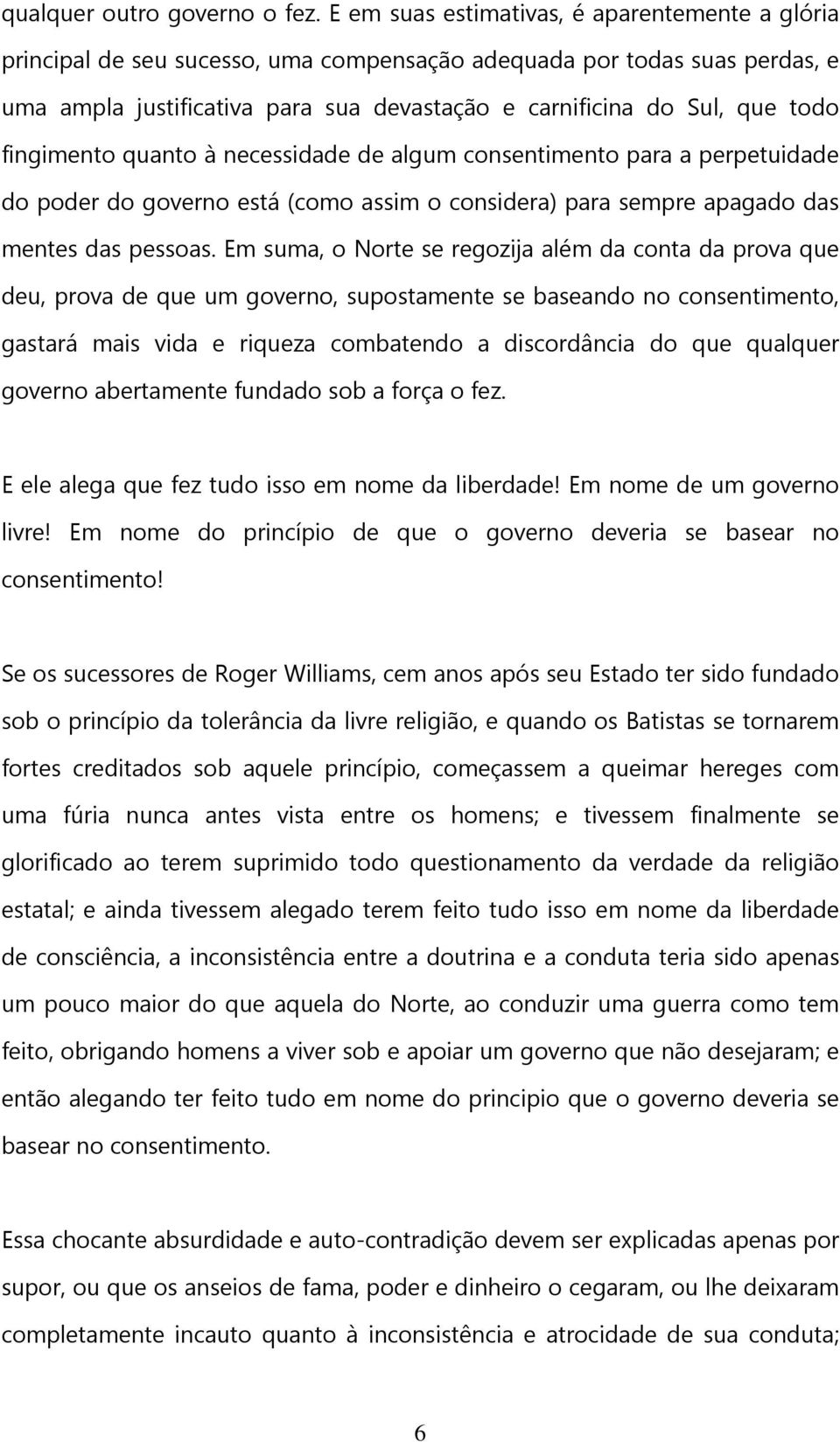 qualquer outro governo o fez. E em suas estimativas, é aparentemente a glória principal de seu sucesso, uma compensação adequada por todas suas perdas, e uma ampla justificativa para sua devastação e carnificina do Sul, que todo fingimento quanto à necessidade de algum consentimento para a perpetuidade do poder do governo está (como assim o considera) para sempre apagado das mentes das pessoas. Em suma, o Norte se regozija além da conta da prova que deu, prova de que um governo, supostamente se baseando no consentimento, gastará mais vida e riqueza combatendo a discordância do que qualquer governo abertamente fundado sob a força o fez.

E ele alega que fez tudo isso em nome da liberdade! Em nome de um governo livre! Em nome do princípio de que o governo deveria se basear no consentimento!

Se os sucessores de Roger Williams, cem anos após seu Estado ter sido fundado sob o princípio da tolerância da livre religião, e quando os Batistas se tornarem fortes creditados sob aquele princípio, começassem a queimar hereges com uma fúria nunca antes vista entre os homens; e tivessem finalmente se glorificado ao terem suprimido todo questionamento da verdade da religião estatal; e ainda tivessem alegado terem feito tudo isso em nome da liberdade de consciência, a inconsistência entre a doutrina e a conduta teria sido apenas um pouco maior do que aquela do Norte, ao conduzir uma guerra como tem feito, obrigando homens a viver sob e apoiar um governo que não desejaram; e então alegando ter feito tudo em nome do principio que o governo deveria se basear no consentimento.

Essa chocante absurdidade e auto-contradição devem ser explicadas apenas por supor, ou que os anseios de fama, poder e dinheiro o cegaram, ou lhe deixaram completamente incauto quanto à inconsistência e atrocidade de sua conduta;

6